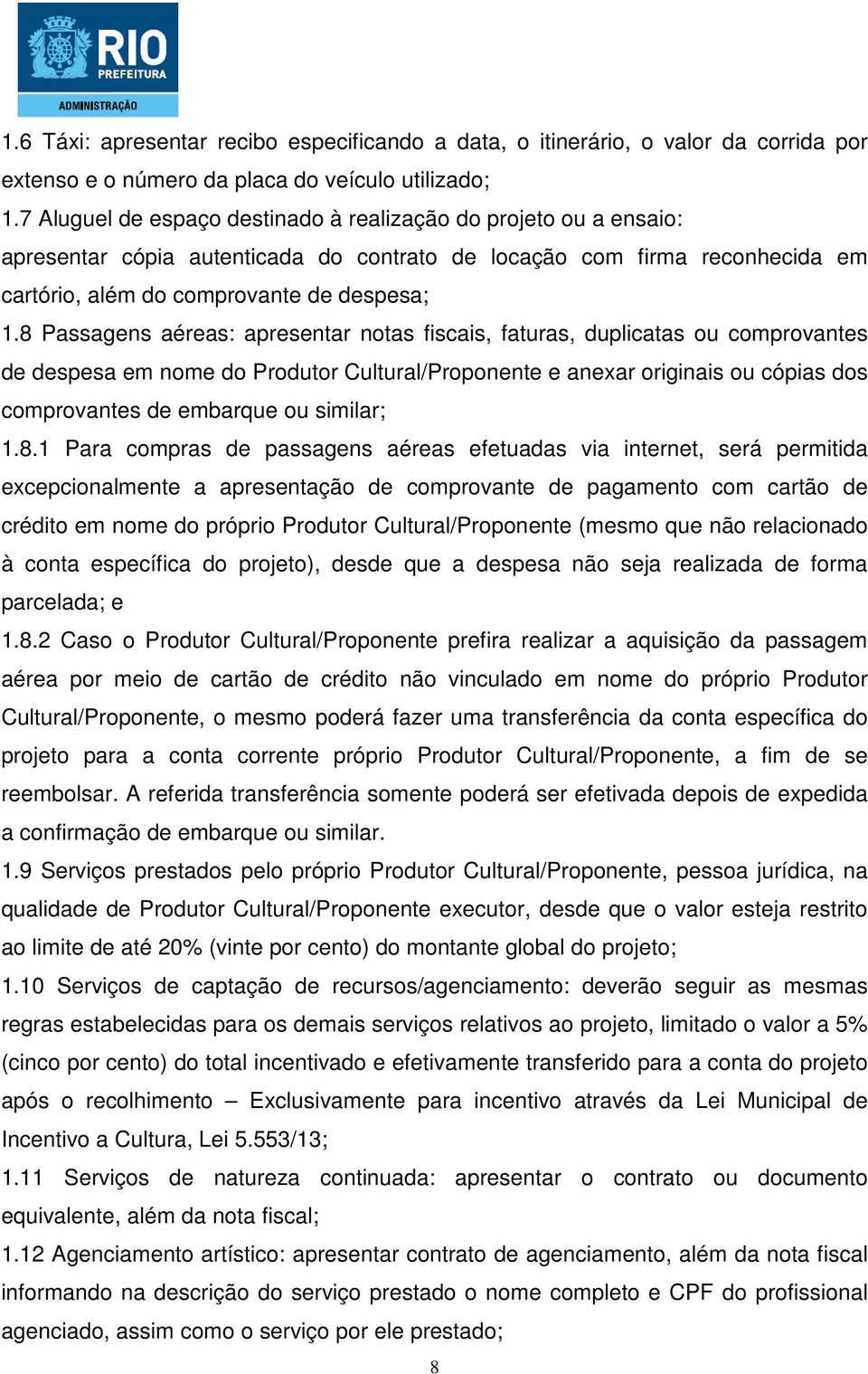 RIO
PREFEITURA
ADMINISTRAÇÃO

1.6 Táxi: apresentar recibo especificando a data, o itinerário, o valor da corrida por extenso e o número da placa do veículo utilizado;
1.7 Aluguel de espaço destinado à realização do projeto ou a ensaio:
apresentar cópia autenticada do contrato de locação com firma reconhecida em cartório, além do comprovante de despesa;
1.8 Passagens aéreas: apresentar notas fiscais, faturas, duplicatas ou comprovantes de despesa em nome do Produtor Cultural/Proponente e anexar originais ou cópias dos comprovantes de embarque ou similar;
1.8.1 Para compras de passagens aéreas efetuadas via internet, será permitida excepcionalmente a apresentação de comprovante de pagamento com cartão de crédito em nome do próprio Produtor Cultural/Proponente (mesmo que não relacionado à conta específica do projeto), desde que a despesa não seja realizada de forma parcelada; e
1.8.2 Caso o Produtor Cultural/Proponente prefira realizar a aquisição da passagem aérea por meio de cartão de crédito não vinculado em nome do próprio Produtor Cultural/Proponente, o mesmo poderá fazer uma transferência da conta específica do projeto para a conta corrente próprio Produtor Cultural/Proponente, a fim de se reembolsar. A referida transferência somente poderá ser efetivada depois de expedida a confirmação de embarque ou similar.
1.9 Serviços prestados pelo próprio Produtor Cultural/Proponente, pessoa jurídica, na qualidade de Produtor Cultural/Proponente executor, desde que o valor esteja restrito ao limite de até 20% (vinte por cento) do montante global do projeto;
1.10 Serviços de captação de recursos/agenciamento: deverão seguir as mesmas regras estabelecidas para os demais serviços relativos ao projeto, limitado o valor a 5% (cinco por cento) do total incentivado e efetivamente transferido para a conta do projeto após o recolhimento – Exclusivamente para incentivo através da Lei Municipal de Incentivo a Cultura, Lei 5.553/13;
1.11 Serviços de natureza continuada: apresentar o contrato ou documento equivalente, além da nota fiscal;
1.12 Agenciamento artístico: apresentar contrato de agenciamento, além da nota fiscal informando na descrição do serviço prestado o nome completo e CPF do profissional agenciado, assim como o serviço por ele prestado;

8